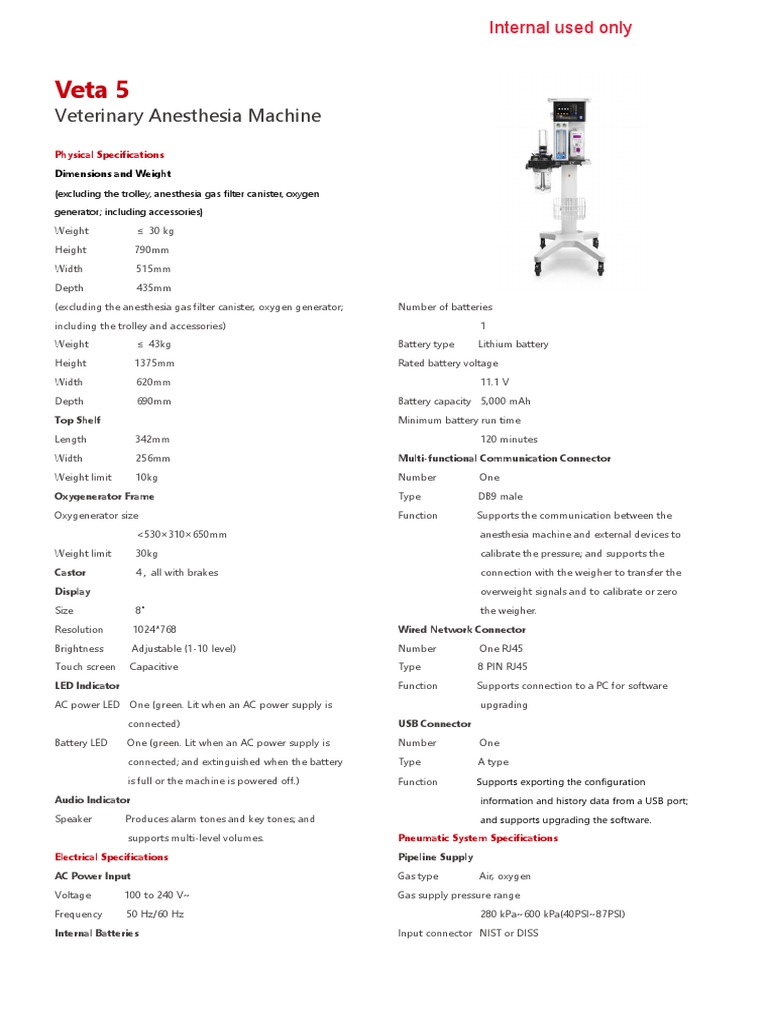 Internal used only

Veta 5
Veterinary Anesthesia Machine

Physical Specifications
Dimensions and Weight
(excluding the trolley, anesthesia gas filter canister, oxygen generator; including accessories)
Weight ≤ 30 kg
Height 790mm
Width 515mm
Depth 435mm
(excluding the anesthesia gas filter canister, oxygen generator; including the trolley and accessories)
Weight ≤ 43kg
Height 1375mm
Width 620mm
Depth 690mm
Top Shelf
Length 342mm
Width 256mm
Weight limit 10kg
Oxygenerator Frame
Oxygenerator size
<530×310×650mm
Weight limit 30kg
Castor 4, all with brakes
Display
Size 8"
Resolution 1024*768
Brightness Adjustable (1-10 level)
Touch screen Capacitive
LED Indicator
AC power LED One (green. Lit when an AC power supply is connected)
Battery LED One (green. Lit when an AC power supply is connected; and extinguished when the battery is full or the machine is powered off.)
Audio Indicator
Speaker Produces alarm tones and key tones; and supports multi-level volumes.
Electrical Specifications
AC Power Input
Voltage 100 to 240 V~
Frequency 50 Hz/60 Hz
Internal Batteries

Number of batteries
1
Battery type Lithium battery
Rated battery voltage
11.1 V
Battery capacity 5,000 mAh
Minimum battery run time
120 minutes
Multi-functional Communication Connector
Number One
Type DB9 male
Function Supports the communication between the anesthesia machine and external devices to calibrate the pressure; and supports the connection with the weigher to transfer the overweight signals and to calibrate or zero the weigher.
Wired Network Connector
Number One RJ45
Type 8 PIN RJ45
Function Supports connection to a PC for software upgrading
USB Connector
Number One
Type A type
Function Supports exporting the configuration information and history data from a USB port; and supports upgrading the software.
Pneumatic System Specifications
Pipeline Supply
Gas type Air, oxygen
Gas supply pressure range
280 kPa~600 kPa(40PSI~87PSI)
Input connector NIST or DISS